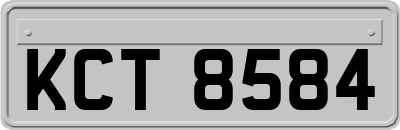 KCT 8584